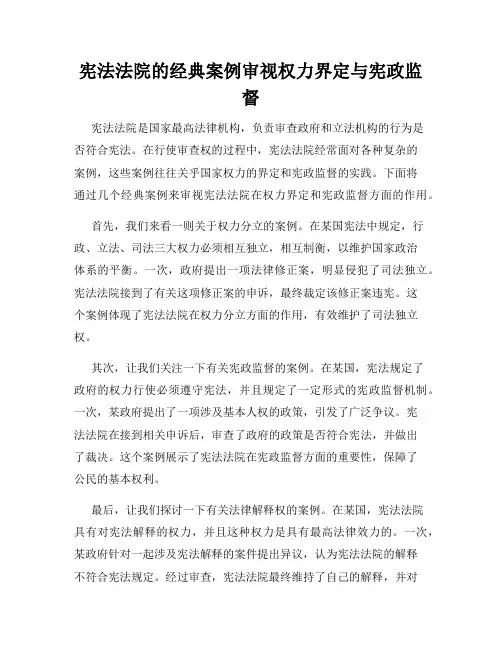 宪法法院的经典案例审视权力界定与宪政监督

宪法法院是国家最高法律机构，负责审查政府和立法机构的行为是否符合宪法。在行使审查权的过程中，宪法法院经常面对各种复杂的案例，这些案例往往关乎国家权力的界定和宪政监督的实践。下面将通过几个经典案例来审视宪法法院在权力界定和宪政监督方面的作用。

首先，我们来看一则关于权力分立的案例。在某国宪法中规定，行政、立法、司法三大权力必须相互独立，相互制衡，以维护国家政治体系的平衡。一次，政府提出一项法律修正案，明显侵犯了司法独立。宪法法院接到了有关这项修正案的申诉，最终裁定该修正案违宪。这个案例体现了宪法法院在权力分立方面的作用，有效维护了司法独立权。

其次，让我们关注一下有关宪政监督的案例。在某国，宪法规定了政府的权力行使必须遵守宪法，并且规定了一定形式的宪政监督机制。一次，某政府提出了一项涉及基本人权的政策，引发了广泛争议。宪法法院在接到相关申诉后，审查了政府的政策是否符合宪法，并做出了裁决。这个案例展示了宪法法院在宪政监督方面的重要性，保障了公民的基本权利。

最后，让我们探讨一下有关法律解释权的案例。在某国，宪法法院具有对宪法解释的权力，并且这种权力是具有最高法律效力的。一次，某政府针对一起涉及宪法解释的案件提出异议，认为宪法法院的解释不符合宪法规定。经过审查，宪法法院最终维持了自己的解释，并对